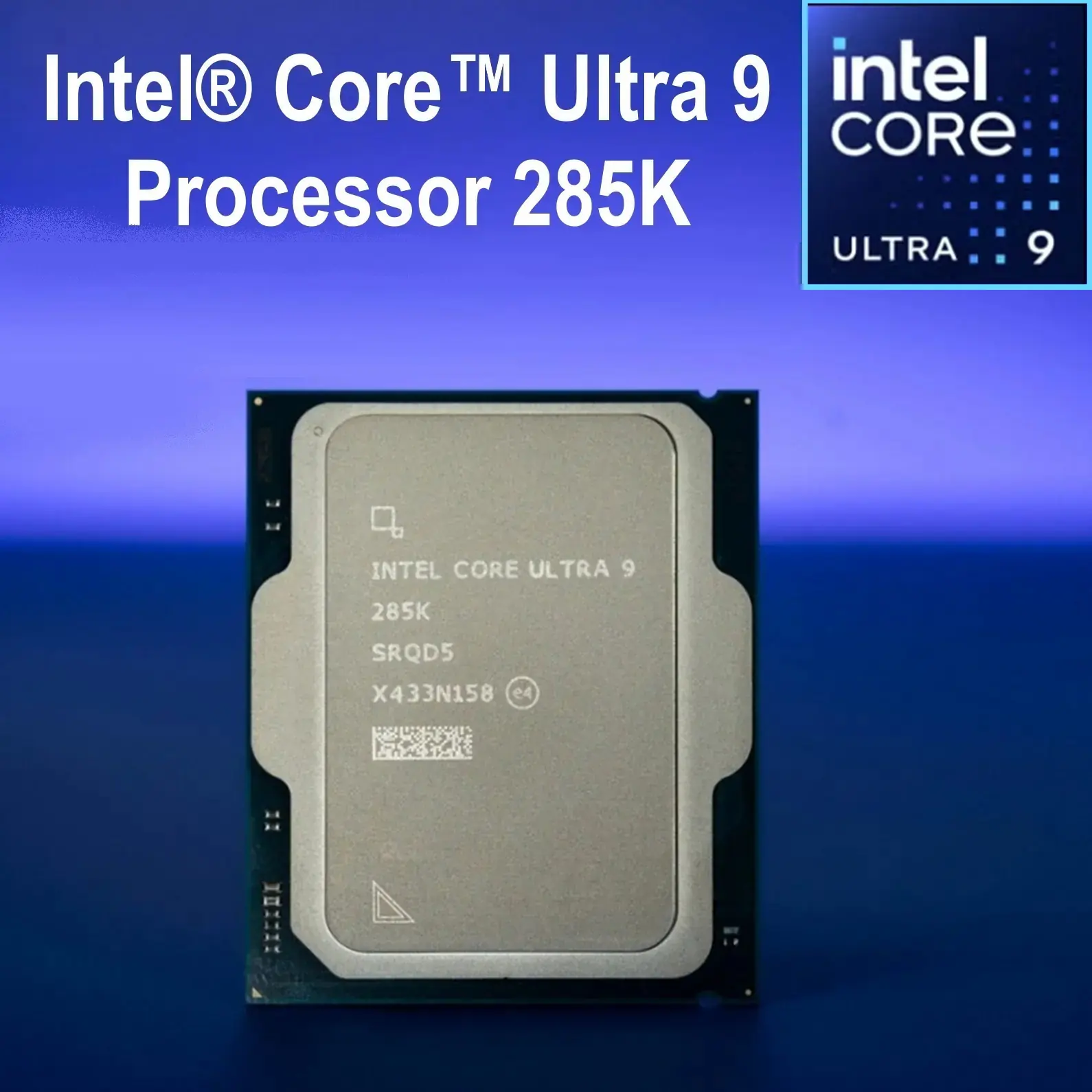 Intel® Core™ Ultra 9
Processor 285K

intel
CORE
ULTRA 9

INTEL CORE ULTRA 9
285K
SRQD5
X433N158 e4